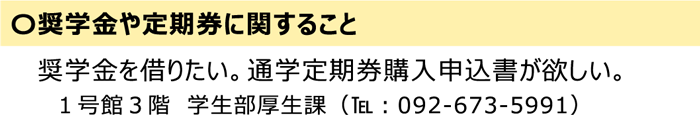 ○奨学金や定期券に関すること

奨学金を借りたい。通学定期券購入申込書が欲しい。

１号館３階　学生部厚生課（TEL：092-673-5991）